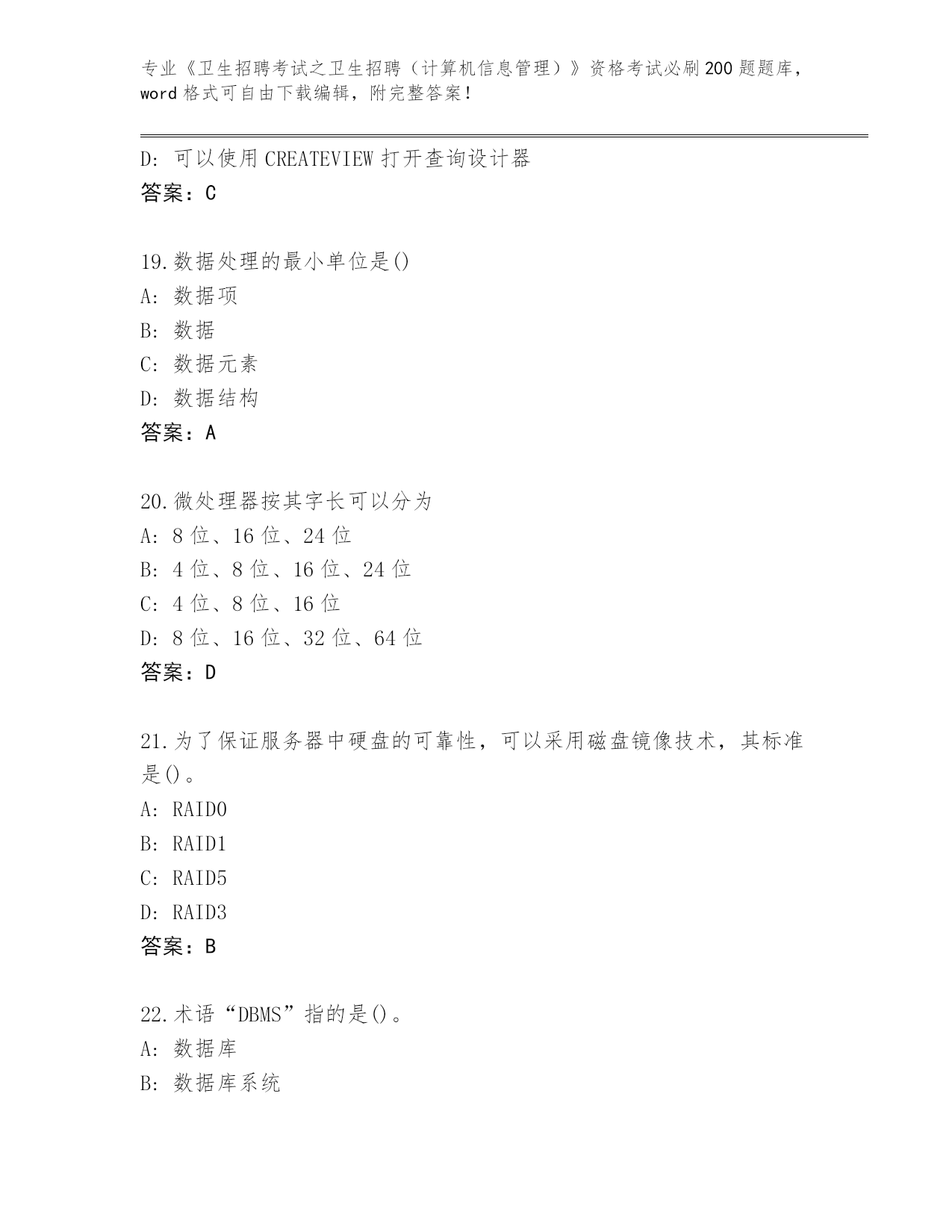 专业《卫生招聘考试之卫生招聘（计算机信息管理）》资格考试必刷200题题库，word格式可自由下载编辑，附完整答案！

D: 可以使用CREATEVIEW打开查询设计器
答案：C

19.数据处理的最小单位是()
A: 数据项
B: 数据
C: 数据元素
D: 数据结构
答案：A

20.微处理器按其字长可以分为
A: 8位、16位、24位
B: 4位、8位、16位、24位
C: 4位、8位、16位
D: 8位、16位、32位、64位
答案：D

21.为了保证服务器中硬盘的可靠性，可以采用磁盘镜像技术，其标准是()。
A: RAID0
B: RAID1
C: RAID5
D: RAID3
答案：B

22.术语“DBMS”指的是()。
A: 数据库
B: 数据库系统